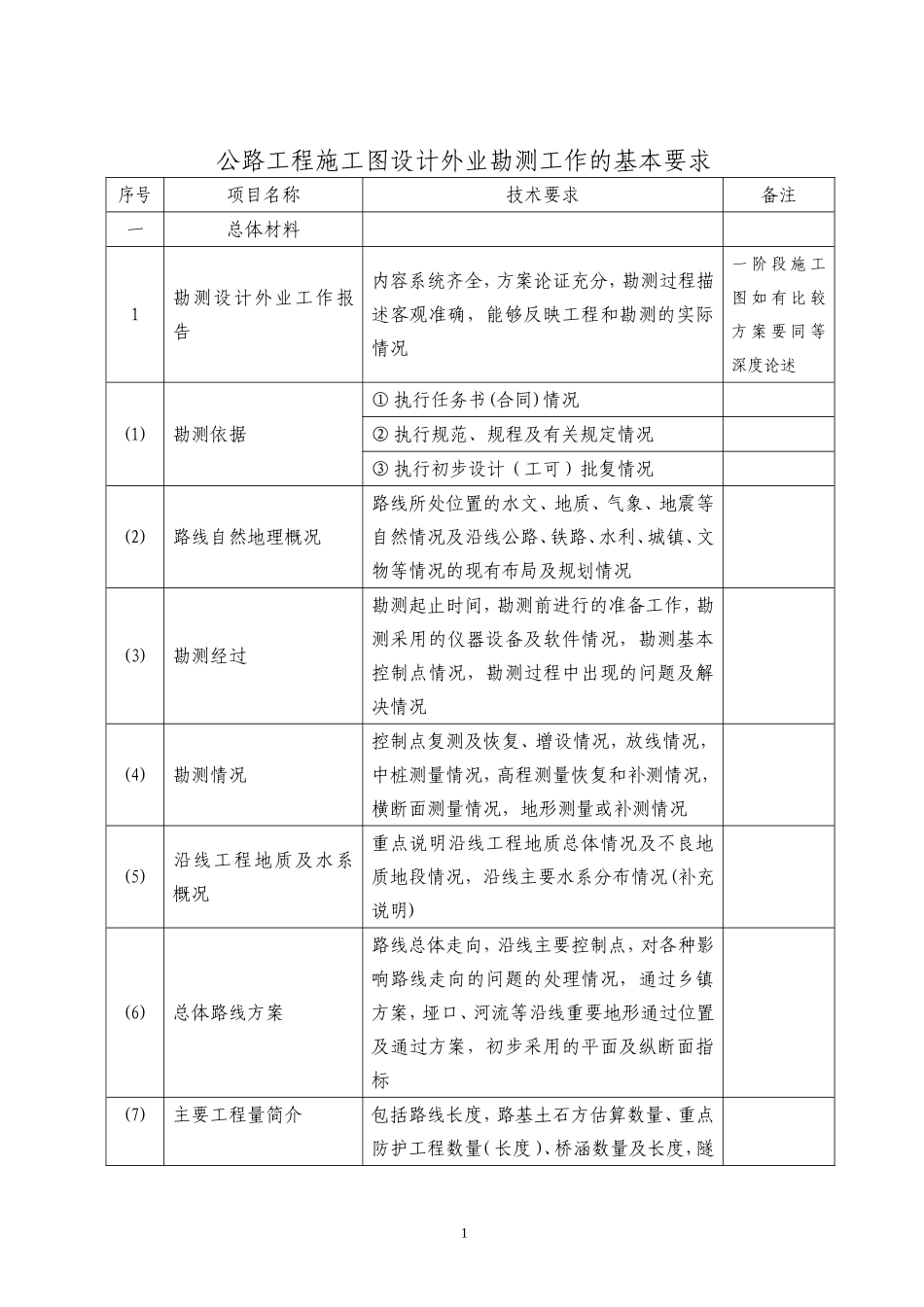 公路工程施工图设计外业勘测工作的基本要求

| 序号 | 项目名称 | 技术要求 | 备注 |
|---|---|---|---|
| 一 | 总体材料 | | |
| 1 | 勘测设计外业工作报告 | 内容系统齐全，方案论证充分，勘测过程描述客观准确，能够反映工程和勘测的实际情况 | 一阶段施工图如有比较方案要同等深度论述 |
| (1) | 勘测依据 | ① 执行任务书(合同)情况 | |
| | | ② 执行规范、规程及有关规定情况 | |
| | | ③ 执行初步设计（工可）批复情况 | |
| (2) | 路线自然地理概况 | 路线所处位置的水文、地质、气象、地震等自然情况及沿线公路、铁路、水利、城镇、文物等情况的现有布局及规划情况 | |
| (3) | 勘测经过 | 勘测起止时间，勘测前进行的准备工作，勘测采用的仪器设备及软件情况，勘测基本控制点情况，勘测过程中出现的问题及解决情况 | |
| (4) | 勘测情况 | 控制点复测及恢复、增设情况，放线情况，中桩测量情况，高程测量恢复和补测情况，横断面测量情况，地形测量或补测情况 | |
| (5) | 沿线工程地质及水系概况 | 重点说明沿线工程地质总体情况及不良地质地段情况，沿线主要水系分布情况(补充说明) | |
| (6) | 总体路线方案 | 路线总体走向，沿线主要控制点，对各种影响路线走向的问题的处理情况，通过乡镇方案，垭口、河流等沿线重要地形通过位置及通过方案，初步采用的平面及纵断面指标 | |
| (7) | 主要工程量简介 | 包括路线长度，路基土石方估算数量、重点防护工程数量(长度)、桥涵数量及长度，隧 | |

1